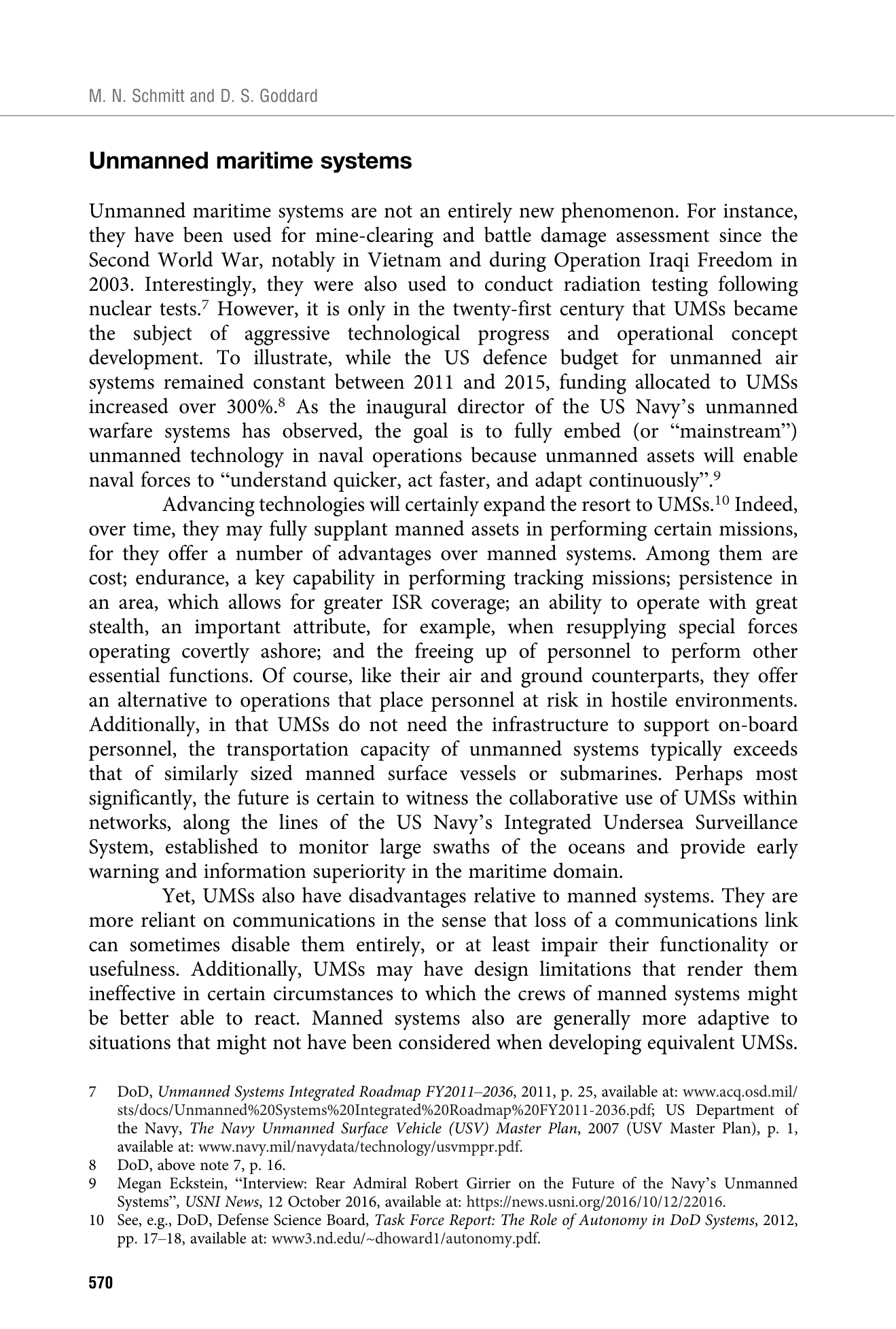 M. N. Schmitt and D. S. Goddard

Unmanned maritime systems

Unmanned maritime systems are not an entirely new phenomenon. For instance, they have been used for mine-clearing and battle damage assessment since the Second World War, notably in Vietnam and during Operation Iraqi Freedom in 2003. Interestingly, they were also used to conduct radiation testing following nuclear tests.$^7$ However, it is only in the twenty-first century that UMSs became the subject of aggressive technological progress and operational concept development. To illustrate, while the US defence budget for unmanned air systems remained constant between 2011 and 2015, funding allocated to UMSs increased over 300%.$^8$ As the inaugural director of the US Navy's unmanned warfare systems has observed, the goal is to fully embed (or "mainstream") unmanned technology in naval operations because unmanned assets will enable naval forces to "understand quicker, act faster, and adapt continuously".$^9$

Advancing technologies will certainly expand the resort to UMSs.$^{10}$ Indeed, over time, they may fully supplant manned assets in performing certain missions, for they offer a number of advantages over manned systems. Among them are cost; endurance, a key capability in performing tracking missions; persistence in an area, which allows for greater ISR coverage; an ability to operate with great stealth, an important attribute, for example, when resupplying special forces operating covertly ashore; and the freeing up of personnel to perform other essential functions. Of course, like their air and ground counterparts, they offer an alternative to operations that place personnel at risk in hostile environments. Additionally, in that UMSs do not need the infrastructure to support on-board personnel, the transportation capacity of unmanned systems typically exceeds that of similarly sized manned surface vessels or submarines. Perhaps most significantly, the future is certain to witness the collaborative use of UMSs within networks, along the lines of the US Navy's Integrated Undersea Surveillance System, established to monitor large swaths of the oceans and provide early warning and information superiority in the maritime domain.

Yet, UMSs also have disadvantages relative to manned systems. They are more reliant on communications in the sense that loss of a communications link can sometimes disable them entirely, or at least impair their functionality or usefulness. Additionally, UMSs may have design limitations that render them ineffective in certain circumstances to which the crews of manned systems might be better able to react. Manned systems also are generally more adaptive to situations that might not have been considered when developing equivalent UMSs.

7 DoD, Unmanned Systems Integrated Roadmap FY2011–2036, 2011, p. 25, available at: www.acq.osd.mil/sts/docs/Unmanned%20Systems%20Integrated%20Roadmap%20FY2011-2036.pdf; US Department of the Navy, The Navy Unmanned Surface Vehicle (USV) Master Plan, 2007 (USV Master Plan), p. 1, available at: www.navy.mil/navydata/technology/usvmppr.pdf.
8 DoD, above note 7, p. 16.
9 Megan Eckstein, "Interview: Rear Admiral Robert Girrier on the Future of the Navy's Unmanned Systems", USNI News, 12 October 2016, available at: https://news.usni.org/2016/10/12/22016.
10 See, e.g., DoD, Defense Science Board, Task Force Report: The Role of Autonomy in DoD Systems, 2012, pp. 17–18, available at: www3.nd.edu/~dhoward1/autonomy.pdf.

570